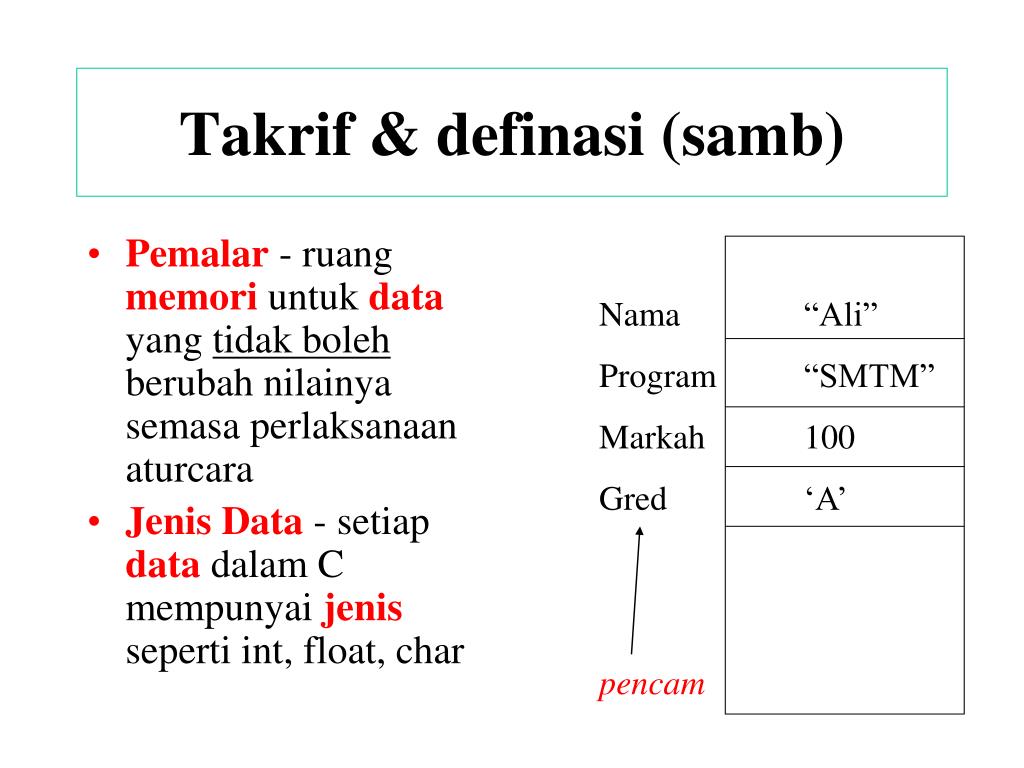 Takrif & definasi (samb)

• Pemalar - ruang memori untuk data yang tidak boleh berubah nilainya semasa perlaksanaan aturcara
• Jenis Data - setiap data dalam C mempunyai jenis seperti int, float, char

| | |
|---|---|
| Nama | “Ali” |
| Program | “SMTM” |
| Markah | 100 |
| Gred | ‘A’ |

pencam